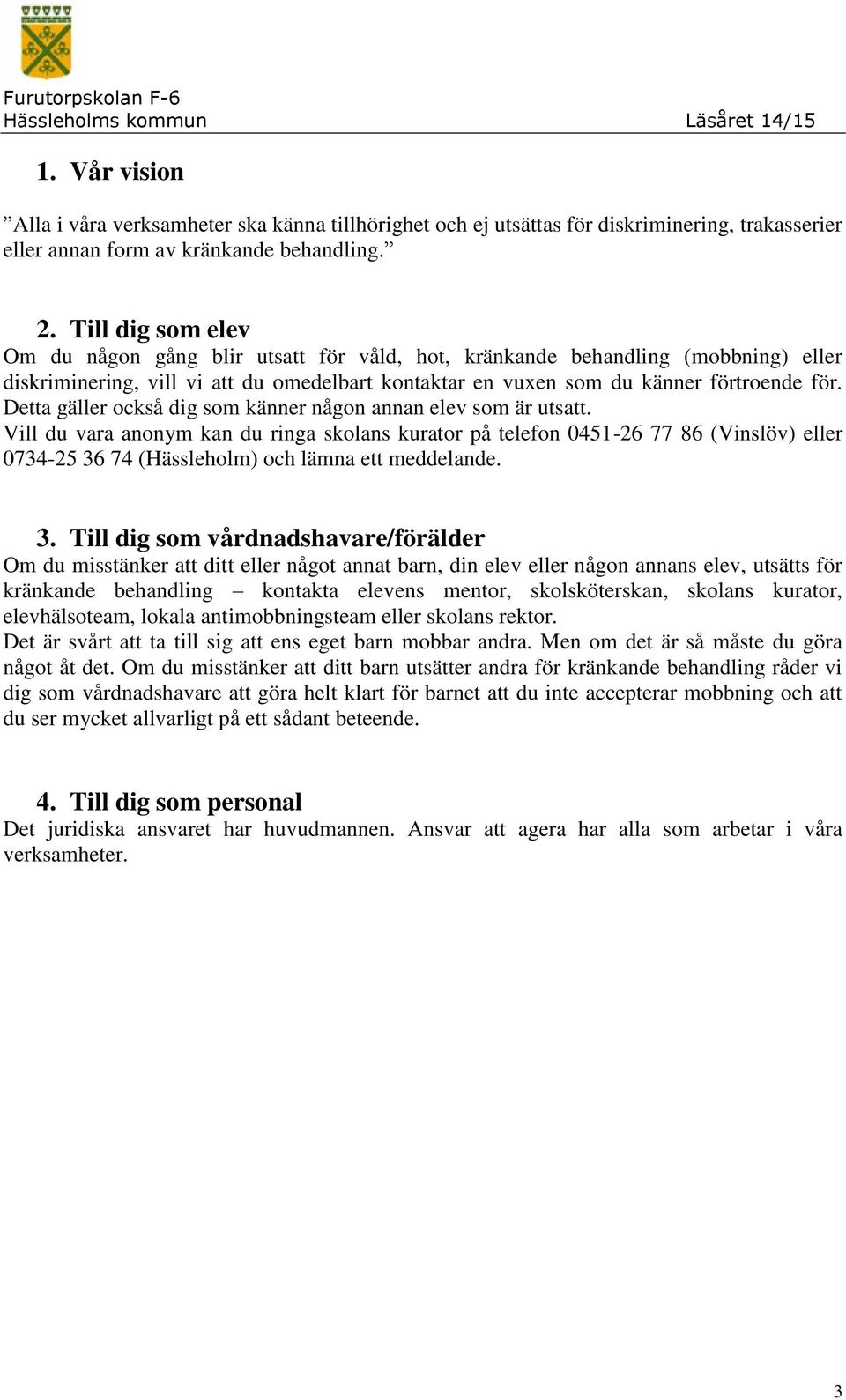 Furutorpskolan F-6
Hässleholms kommun Läsåret 14/15

1. Vår vision

”Alla i våra verksamheter ska känna tillhörighet och ej utsättas för diskriminering, trakasserier eller annan form av kränkande behandling.”

2. Till dig som elev

Om du någon gång blir utsatt för våld, hot, kränkande behandling (mobbning) eller diskriminering, vill vi att du omedelbart kontaktar en vuxen som du känner förtroende för. Detta gäller också dig som känner någon annan elev som är utsatt.
Vill du vara anonym kan du ringa skolans kurator på telefon 0451-26 77 86 (Vinslöv) eller 0734-25 36 74 (Hässleholm) och lämna ett meddelande.

3. Till dig som vårdnadshavare/förälder

Om du misstänker att ditt eller något annat barn, din elev eller någon annans elev, utsätts för kränkande behandling – kontakta elevens mentor, skolsköterskan, skolans kurator, elevhälsoteam, lokala antimobbningsteam eller skolans rektor.
Det är svårt att ta till sig att ens eget barn mobbar andra. Men om det är så måste du göra något åt det. Om du misstänker att ditt barn utsätter andra för kränkande behandling råder vi dig som vårdnadshavare att göra helt klart för barnet att du inte accepterar mobbning och att du ser mycket allvarligt på ett sådant beteende.

4. Till dig som personal

Det juridiska ansvaret har huvudmannen. Ansvar att agera har alla som arbetar i våra verksamheter.

3